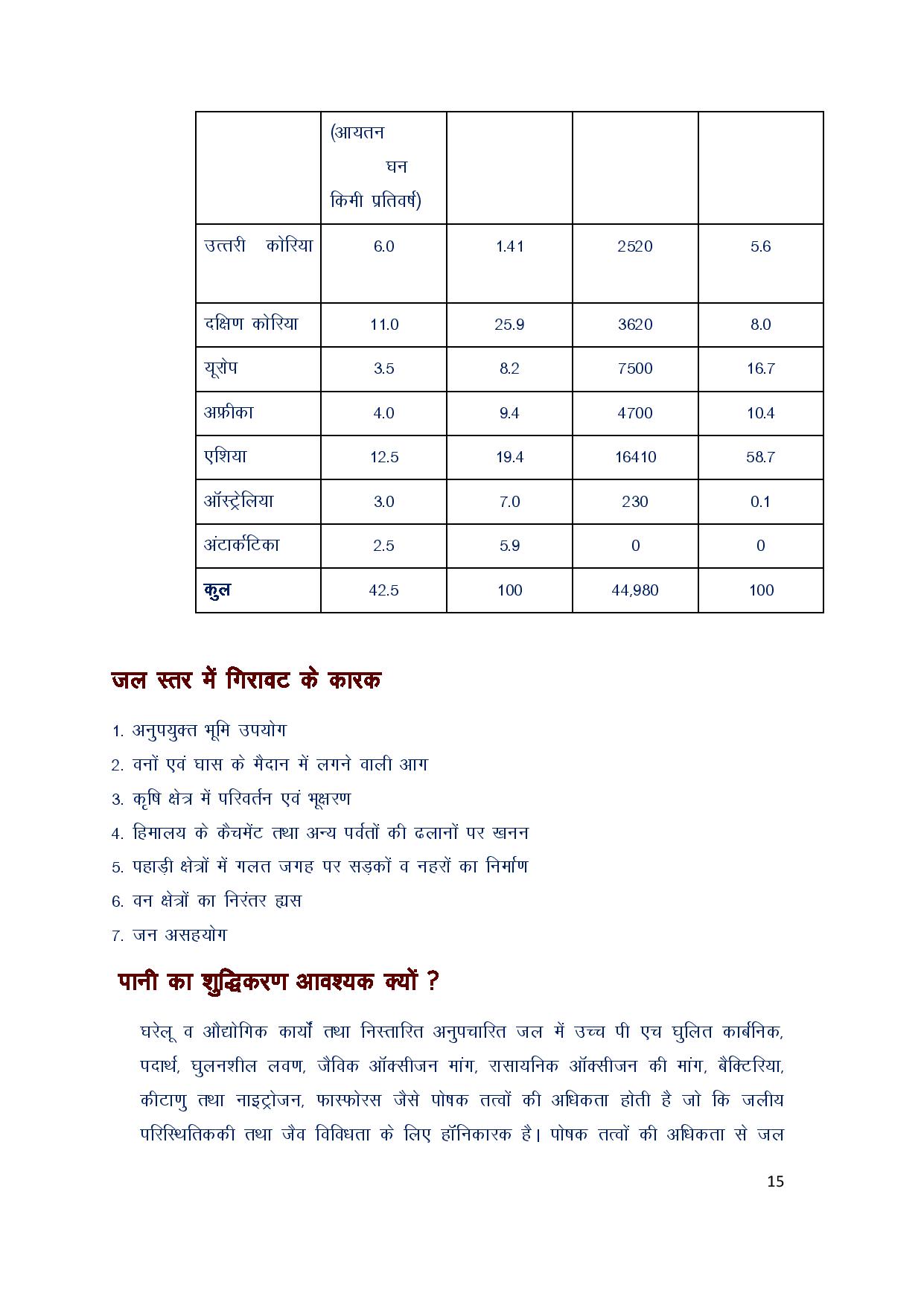 | | (आयतन घन किमी प्रतिवर्ष) | | | |
|---|---|---|---|---|
| उत्तरी कोरिया | 6.0 | 1.41 | 2520 | 5.6 |
| दक्षिण कोरिया | 11.0 | 25.9 | 3620 | 8.0 |
| यूरोप | 3.5 | 8.2 | 7500 | 16.7 |
| अफ्रीका | 4.0 | 9.4 | 4700 | 10.4 |
| एशिया | 12.5 | 19.4 | 16410 | 58.7 |
| ऑस्ट्रेलिया | 3.0 | 7.0 | 230 | 0.1 |
| अंटार्कटिका | 2.5 | 5.9 | 0 | 0 |
| कुल | 42.5 | 100 | 44,980 | 100 |

जल स्तर में गिरावट के कारक

1. अनुपयुक्त भूमि उपयोग
2. वनों एवं घास के मैदान में लगने वाली आग
3. कृषि क्षेत्र में परिवर्तन एवं भूक्षरण
4. हिमालय के कैचमेंट तथा अन्य पर्वतों की ढलानों पर खनन
5. पहाड़ी क्षेत्रों में गलत जगह पर सड़कों व नहरों का निर्माण
6. वन क्षेत्रों का निरंतर ह्रास
7. जन असहयोग

पानी का शुद्धिकरण आवश्यक क्यों ?

घरेलू व औद्योगिक कार्यों तथा निस्तारित अनुपचारित जल में उच्च पी एच घुलित कार्बनिक, पदार्थ, घुलनशील लवण, जैविक ऑक्सीजन मांग, रासायनिक ऑक्सीजन की मांग, बैक्टिरिया, कीटाणु तथा नाइट्रोजन, फास्फोरस जैसे पोषक तत्वों की अधिकता होती है जो कि जलीय परिस्थितिककी तथा जैव विविधता के लिए हॉनिकारक है। पोषक तत्वों की अधिकता से जल

15